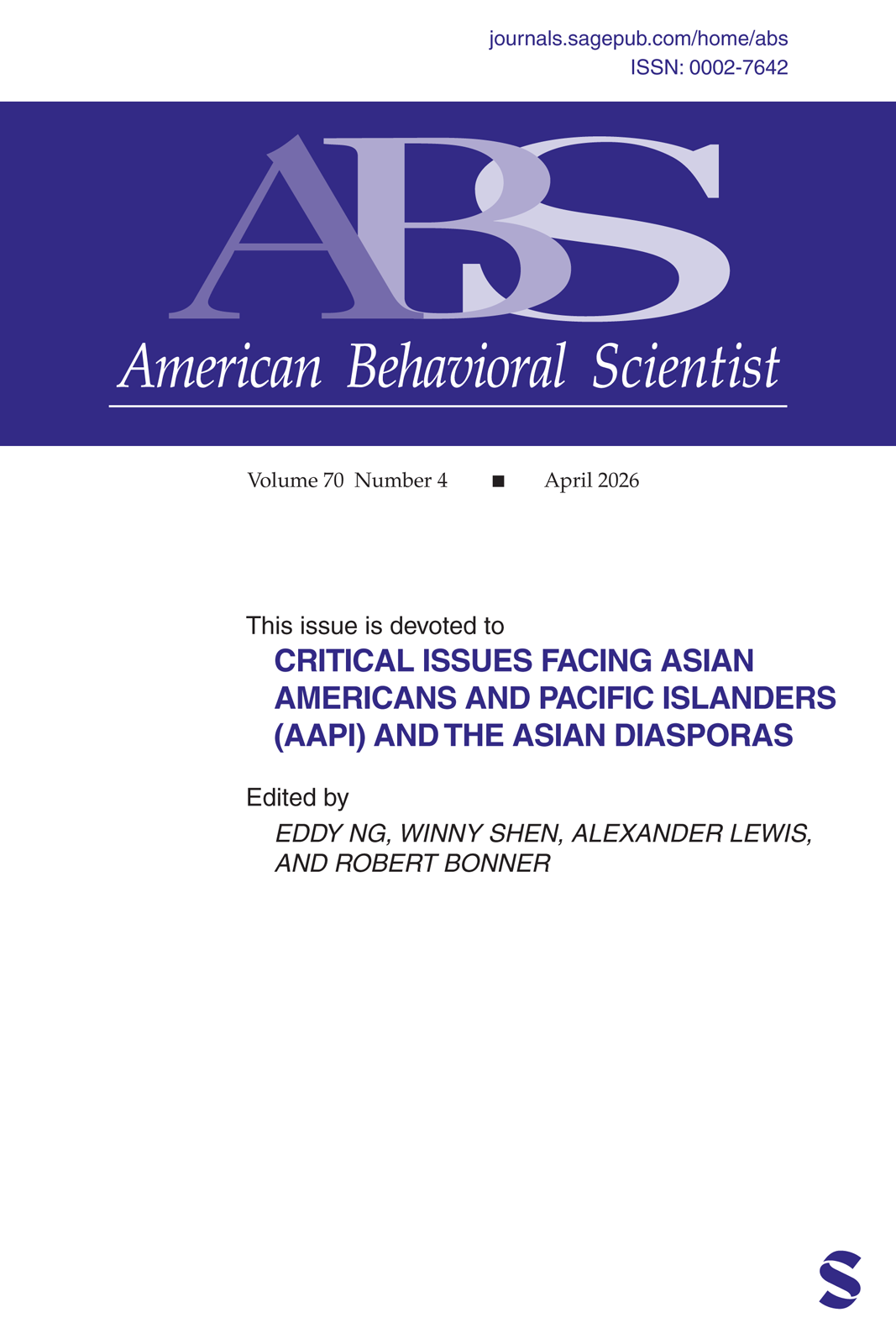 journals.sagepub.com/home/abs
ISSN: 0002-7642

ABS

American Behavioral Scientist

Volume 70 Number 4 ■ April 2026

This issue is devoted to
CRITICAL ISSUES FACING ASIAN AMERICANS AND PACIFIC ISLANDERS (AAPI) AND THE ASIAN DIASPORAS

Edited by
EDDY NG, WINNY SHEN, ALEXANDER LEWIS, AND ROBERT BONNER

S